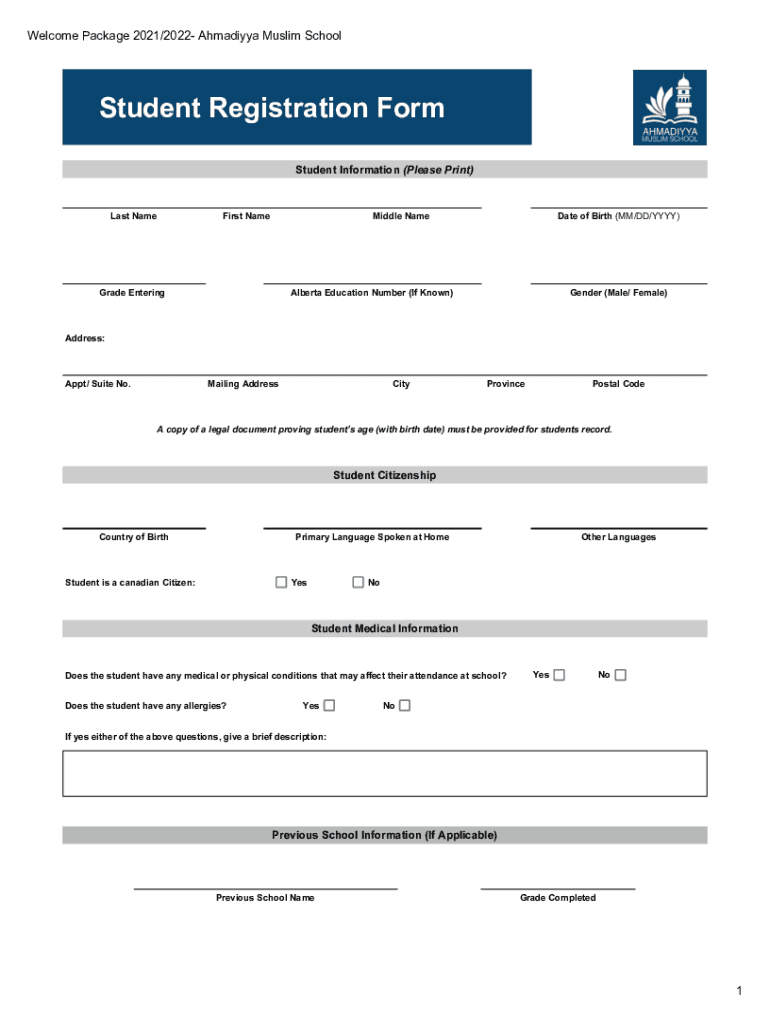 Welcome Package 2021/2022- Ahmadiyya Muslim School

Student Registration Form

AHMADIYYA MUSLIM SCHOOL

Student Information (Please Print)

Last Name First Name Middle Name Date of Birth (MM/DD/YYYY)

Grade Entering Alberta Education Number (If Known) Gender (Male/ Female)

Address:

Appt/ Suite No. Mailing Address City Province Postal Code

A copy of a legal document proving student's age (with birth date) must be provided for students record.

Student Citizenship

Country of Birth Primary Language Spoken at Home Other Languages

Student is a canadian Citizen: Yes No

Student Medical Information

Does the student have any medical or physical conditions that may affect their attendance at school? Yes No

Does the student have any allergies? Yes No

If yes either of the above questions, give a brief description:

Previous School Information (If Applicable)

Previous School Name Grade Completed

1